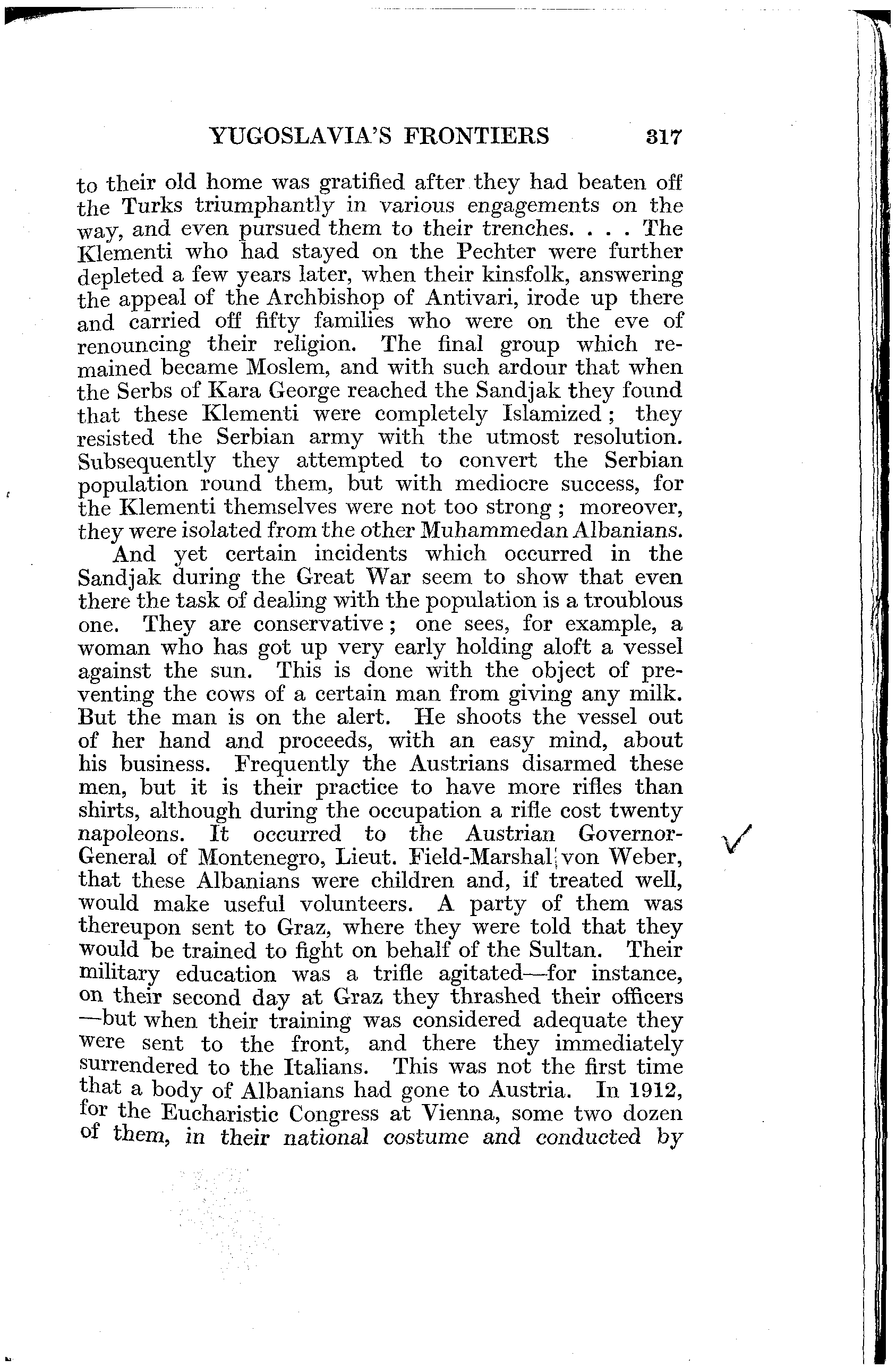 YUGOSLAVIA'S FRONTIERS 317

to their old home was gratified after they had beaten off the Turks triumphantly in various engagements on the way, and even pursued them to their trenches. . . . The Klementi who had stayed on the Pechter were further depleted a few years later, when their kinsfolk, answering the appeal of the Archbishop of Antivari, irode up there and carried off fifty families who were on the eve of renouncing their religion. The final group which remained became Moslem, and with such ardour that when the Serbs of Kara George reached the Sandjak they found that these Klementi were completely Islamized; they resisted the Serbian army with the utmost resolution. Subsequently they attempted to convert the Serbian population round them, but with mediocre success, for the Klementi themselves were not too strong; moreover, they were isolated from the other Muhammedan Albanians.

And yet certain incidents which occurred in the Sandjak during the Great War seem to show that even there the task of dealing with the population is a troublous one. They are conservative; one sees, for example, a woman who has got up very early holding aloft a vessel against the sun. This is done with the object of preventing the cows of a certain man from giving any milk. But the man is on the alert. He shoots the vessel out of her hand and proceeds, with an easy mind, about his business. Frequently the Austrians disarmed these men, but it is their practice to have more rifles than shirts, although during the occupation a rifle cost twenty napoleons. It occurred to the Austrian Governor-General of Montenegro, Lieut. Field-Marshal von Weber, that these Albanians were children and, if treated well, would make useful volunteers. A party of them was thereupon sent to Graz, where they were told that they would be trained to fight on behalf of the Sultan. Their military education was a trifle agitated—for instance, on their second day at Graz they thrashed their officers—but when their training was considered adequate they were sent to the front, and there they immediately surrendered to the Italians. This was not the first time that a body of Albanians had gone to Austria. In 1912, for the Eucharistic Congress at Vienna, some two dozen of them, in their national costume and conducted by